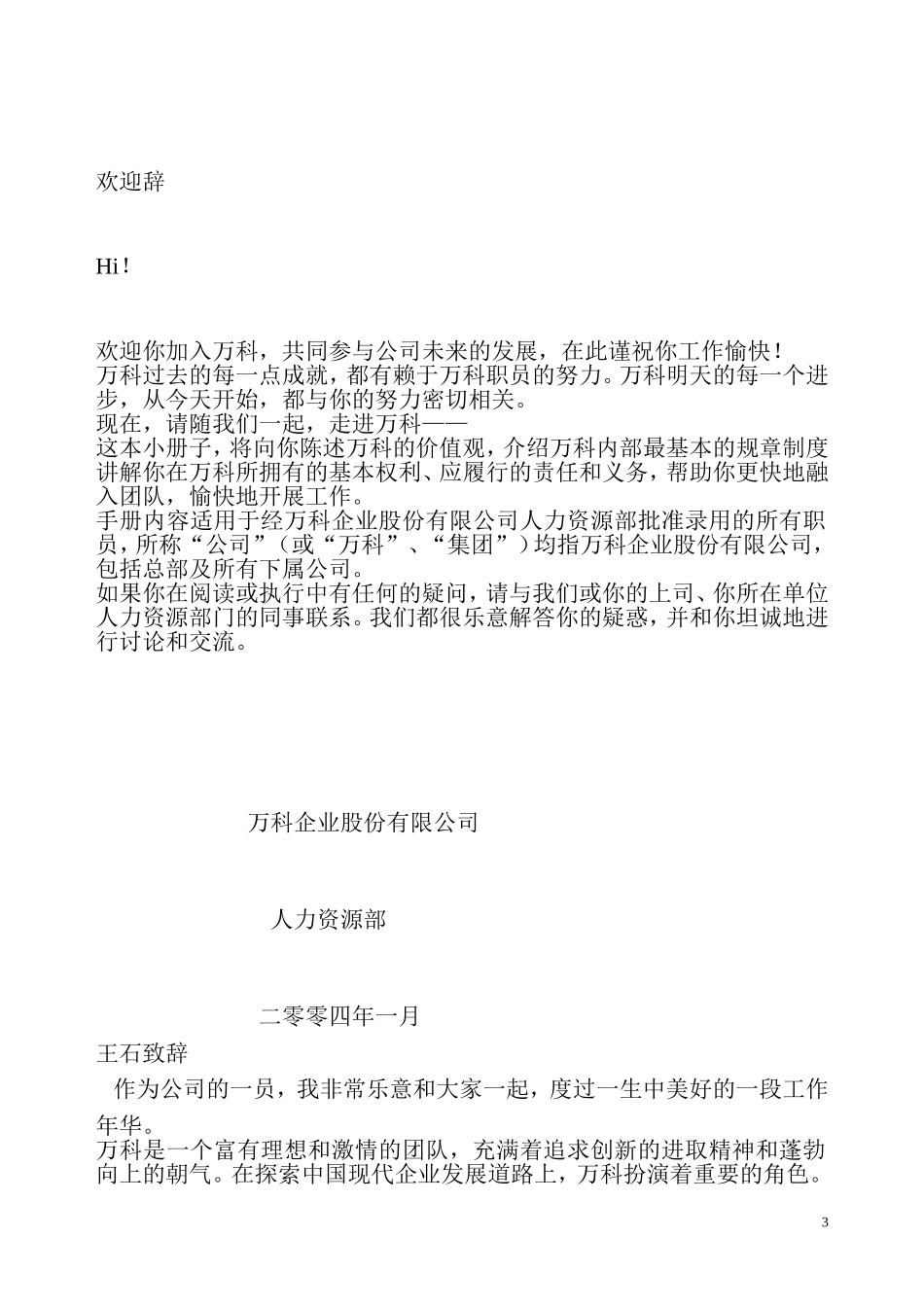 欢迎辞

Hi！

欢迎你加入万科，共同参与公司未来的发展，在此谨祝你工作愉快！
万科过去的每一点成就，都有赖于万科职员的努力。万科明天的每一个进步，从今天开始，都与你的努力密切相关。
现在，请随我们一起，走进万科——
这本小册子，将向你陈述万科的价值观，介绍万科内部最基本的规章制度讲解你在万科所拥有的基本权利、应履行的责任和义务，帮助你更快地融入团队，愉快地开展工作。
手册内容适用于经万科企业股份有限公司人力资源部批准录用的所有职员，所称“公司”（或“万科”、“集团”）均指万科企业股份有限公司，包括总部及所有下属公司。
如果你在阅读或执行中有任何的疑问，请与我们或你的上司、你所在单位人力资源部门的同事联系。我们都很乐意解答你的疑惑，并和你坦诚地进行讨论和交流。

万科企业股份有限公司

人力资源部

二零零四年一月

王石致辞

作为公司的一员，我非常乐意和大家一起，度过一生中美好的一段工作年华。
万科是一个富有理想和激情的团队，充满着追求创新的进取精神和蓬勃向上的朝气。在探索中国现代企业发展道路上，万科扮演着重要的角色。

3